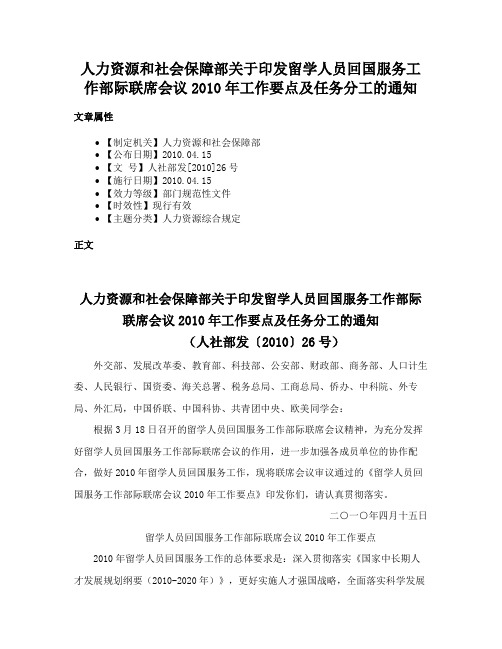 人力资源和社会保障部关于印发留学人员回国服务工作部际联席会议 2010 年工作要点及任务分工的通知

文章属性

• 【制定机关】人力资源和社会保障部
• 【公布日期】2010.04.15
• 【文　号】人社部发[2010]26 号
• 【施行日期】2010.04.15
• 【效力等级】部门规范性文件
• 【时效性】现行有效
• 【主题分类】人力资源综合规定

正文

人力资源和社会保障部关于印发留学人员回国服务工作部际联席会议 2010 年工作要点及任务分工的通知
（人社部发〔2010〕26 号）

外交部、发展改革委、教育部、科技部、公安部、财政部、商务部、人口计生委、人民银行、国资委、海关总署、税务总局、工商总局、侨办、中科院、外专局、外汇局，中国侨联、中国科协、共青团中央、欧美同学会：

根据 3 月 18 日召开的留学人员回国服务工作部际联席会议精神，为充分发挥好留学人员回国服务工作部际联席会议的作用，进一步加强各成员单位的协作配合，做好 2010 年留学人员回国服务工作，现将联席会议审议通过的《留学人员回国服务工作部际联席会议 2010 年工作要点》印发你们，请认真贯彻落实。

二〇一〇年四月十五日

留学人员回国服务工作部际联席会议 2010 年工作要点

2010 年留学人员回国服务工作的总体要求是：深入贯彻落实《国家中长期人才发展规划纲要（2010-2020 年）》，更好实施人才强国战略，全面落实科学发展